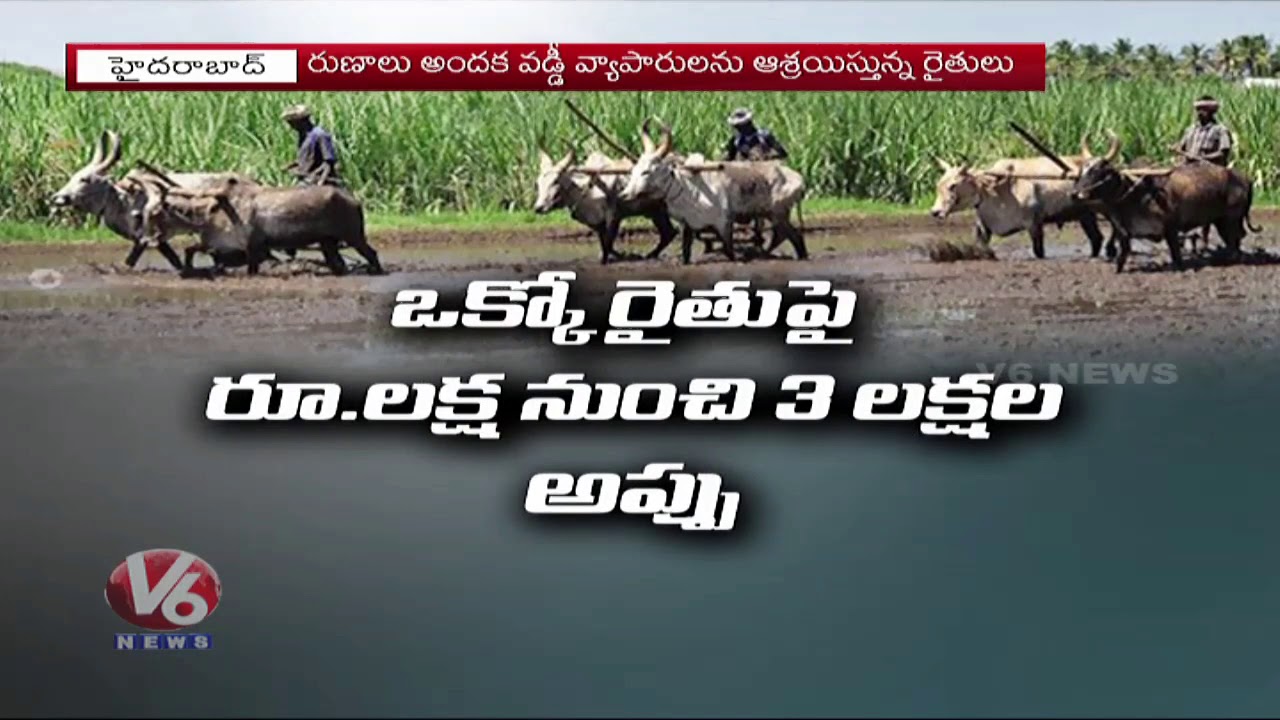 హైదరాబాద్ రుణాలు అందక వడ్డీ వ్యాపారులను ఆశ్రయిస్తున్న రైతులు

ఒక్కో రైతుపై
రూ.లక్ష నుంచి 3 లక్షల
అప్పు

V6 NEWS

V6
NEWS